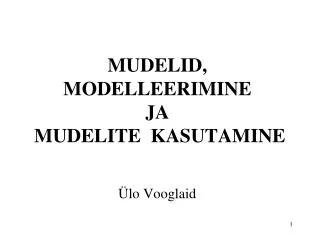 MUDELID,
MODELLEERIMINE
JA
MUDELITE KASUTAMINE

Ülo Vooglaid

1